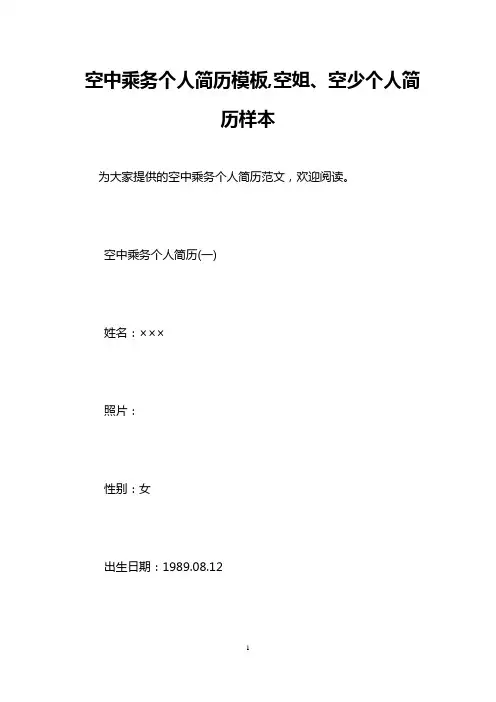 空中乘务个人简历模板,空姐、空少个人简历样本

为大家提供的空中乘务个人简历范文，欢迎阅读。

空中乘务个人简历(一)

姓名：×××

照片：

性别：女

出生日期：1989.08.12

1